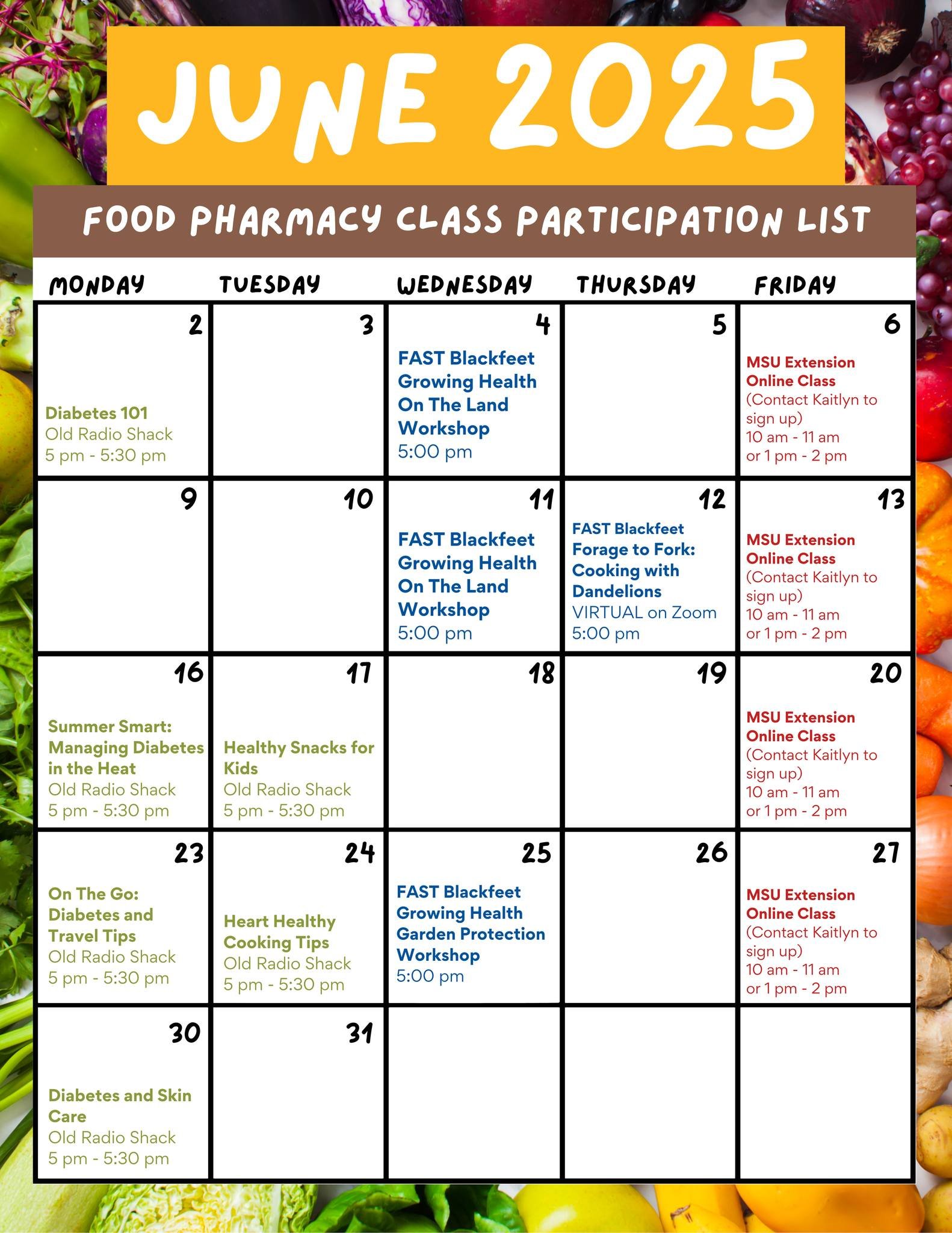 JUNE 2025

FOOD PHARMACY CLASS PARTICIPATION LIST

| MONDAY | TUESDAY | WEDNESDAY | THURSDAY | FRIDAY |
|---|---|---|---|---|
| 2 Diabetes 101 Old Radio Shack 5 pm - 5:30 pm | 3 | 4 FAST Blackfeet Growing Health On The Land Workshop 5:00 pm | 5 | 6 MSU Extension Online Class (Contact Kaitlyn to sign up) 10 am - 11 am or 1 pm - 2 pm |
| 9 | 10 | 11 FAST Blackfeet Growing Health On The Land Workshop 5:00 pm | 12 FAST Blackfeet Forage to Fork: Cooking with Dandelions VIRTUAL on Zoom 5:00 pm | 13 MSU Extension Online Class (Contact Kaitlyn to sign up) 10 am - 11 am or 1 pm - 2 pm |
| 16 Summer Smart: Managing Diabetes in the Heat Old Radio Shack 5 pm - 5:30 pm | 17 Healthy Snacks for Kids Old Radio Shack 5 pm - 5:30 pm | 18 | 19 | 20 MSU Extension Online Class (Contact Kaitlyn to sign up) 10 am - 11 am or 1 pm - 2 pm |
| 23 On The Go: Diabetes and Travel Tips Old Radio Shack 5 pm - 5:30 pm | 24 Heart Healthy Cooking Tips Old Radio Shack 5 pm - 5:30 pm | 25 FAST Blackfeet Growing Health Garden Protection Workshop 5:00 pm | 26 | 27 MSU Extension Online Class (Contact Kaitlyn to sign up) 10 am - 11 am or 1 pm - 2 pm |
| 30 Diabetes and Skin Care Old Radio Shack 5 pm - 5:30 pm | 31 | | | |